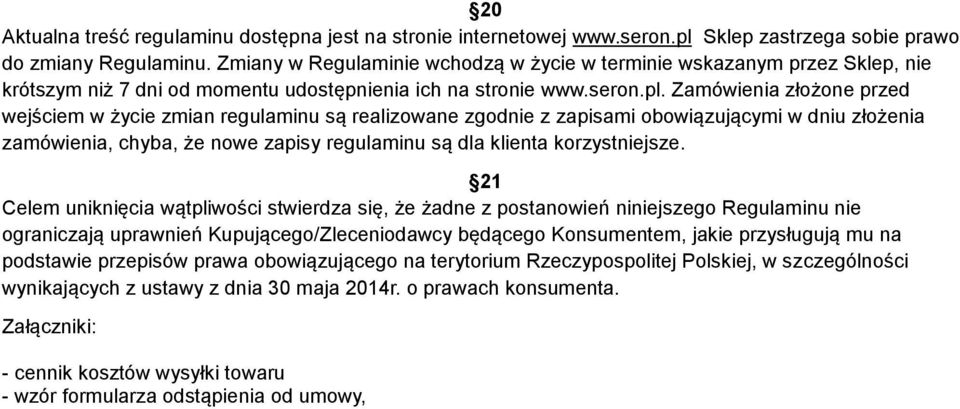 §20
Aktualna treść regulaminu dostępna jest na stronie internetowej www.seron.pl Sklep zastrzega sobie prawo do zmiany Regulaminu. Zmiany w Regulaminie wchodzą w życie w terminie wskazanym przez Sklep, nie krótszym niż 7 dni od momentu udostępnienia ich na stronie www.seron.pl. Zamówienia złożone przed wejściem w życie zmian regulaminu są realizowane zgodnie z zapisami obowiązującymi w dniu złożenia zamówienia, chyba, że nowe zapisy regulaminu są dla klienta korzystniejsze.

§21
Celem uniknięcia wątpliwości stwierdza się, że żadne z postanowień niniejszego Regulaminu nie ograniczają uprawnień Kupującego/Zleceniodawcy będącego Konsumentem, jakie przysługują mu na podstawie przepisów prawa obowiązującego na terytorium Rzeczypospolitej Polskiej, w szczególności wynikających z ustawy z dnia 30 maja 2014r. o prawach konsumenta.

Załączniki:

- cennik kosztów wysyłki towaru
- wzór formularza odstąpienia od umowy,